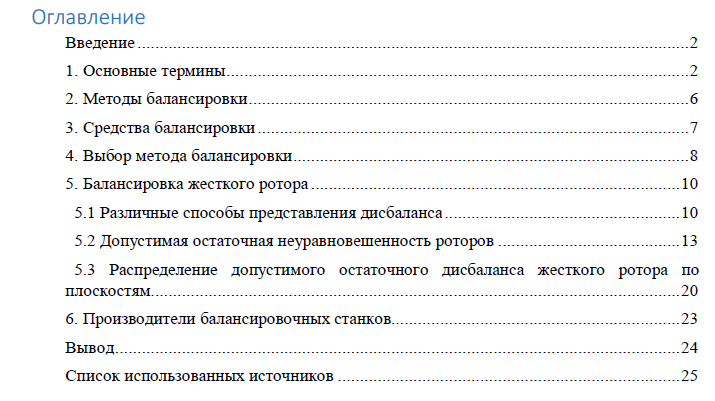 Оглавление

Введение 2

1. Основные термины 2

2. Методы балансировки 6

3. Средства балансировки 7

4. Выбор метода балансировки 8

5. Балансировка жесткого ротора 10

5.1 Различные способы представления дисбаланса 10

5.2 Допустимая остаточная неуравновешенность роторов 13

5.3 Распределение допустимого остаточного дисбаланса жесткого ротора по плоскостям 20

6. Производители балансировочных станков 23

Вывод 24

Список использованных источников 25